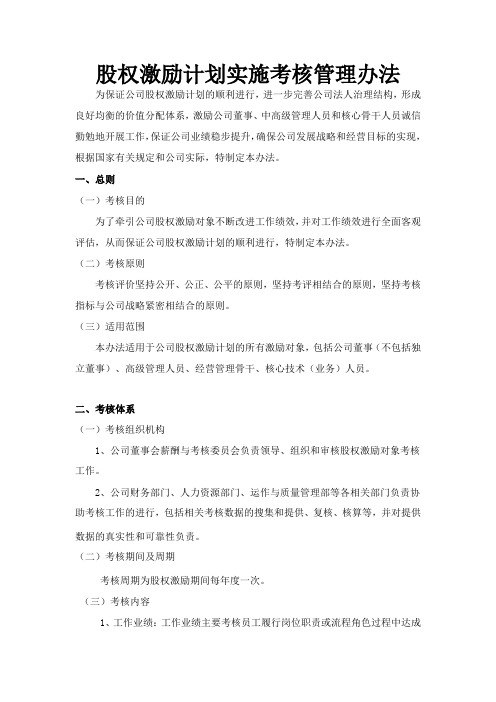 股权激励计划实施考核管理办法

为保证公司股权激励计划的顺利进行，进一步完善公司法人治理结构，形成良好均衡的价值分配体系，激励公司董事、中高级管理人员和核心骨干人员诚信勤勉地开展工作，保证公司业绩稳步提升，确保公司发展战略和经营目标的实现，根据国家有关规定和公司实际，特制定本办法。

一、总则

（一）考核目的

为了牵引公司股权激励对象不断改进工作绩效，并对工作绩效进行全面客观评估，从而保证公司股权激励计划的顺利进行，特制定本办法。

（二）考核原则

考核评价坚持公开、公正、公平的原则，坚持考评相结合的原则，坚持考核指标与公司战略紧密相结合的原则。

（三）适用范围

本办法适用于公司股权激励计划的所有激励对象，包括公司董事（不包括独立董事）、高级管理人员、经营管理骨干、核心技术（业务）人员。

二、考核体系

（一）考核组织机构

1、公司董事会薪酬与考核委员会负责领导、组织和审核股权激励对象考核工作。

2、公司财务部门、人力资源部门、运作与质量管理部等各相关部门负责协助考核工作的进行，包括相关考核数据的搜集和提供、复核、核算等，并对提供数据的真实性和可靠性负责。

（二）考核期间及周期

考核周期为股权激励期间每年度一次。

（三）考核内容

1、工作业绩：工作业绩主要考核员工履行岗位职责或流程角色过程中达成